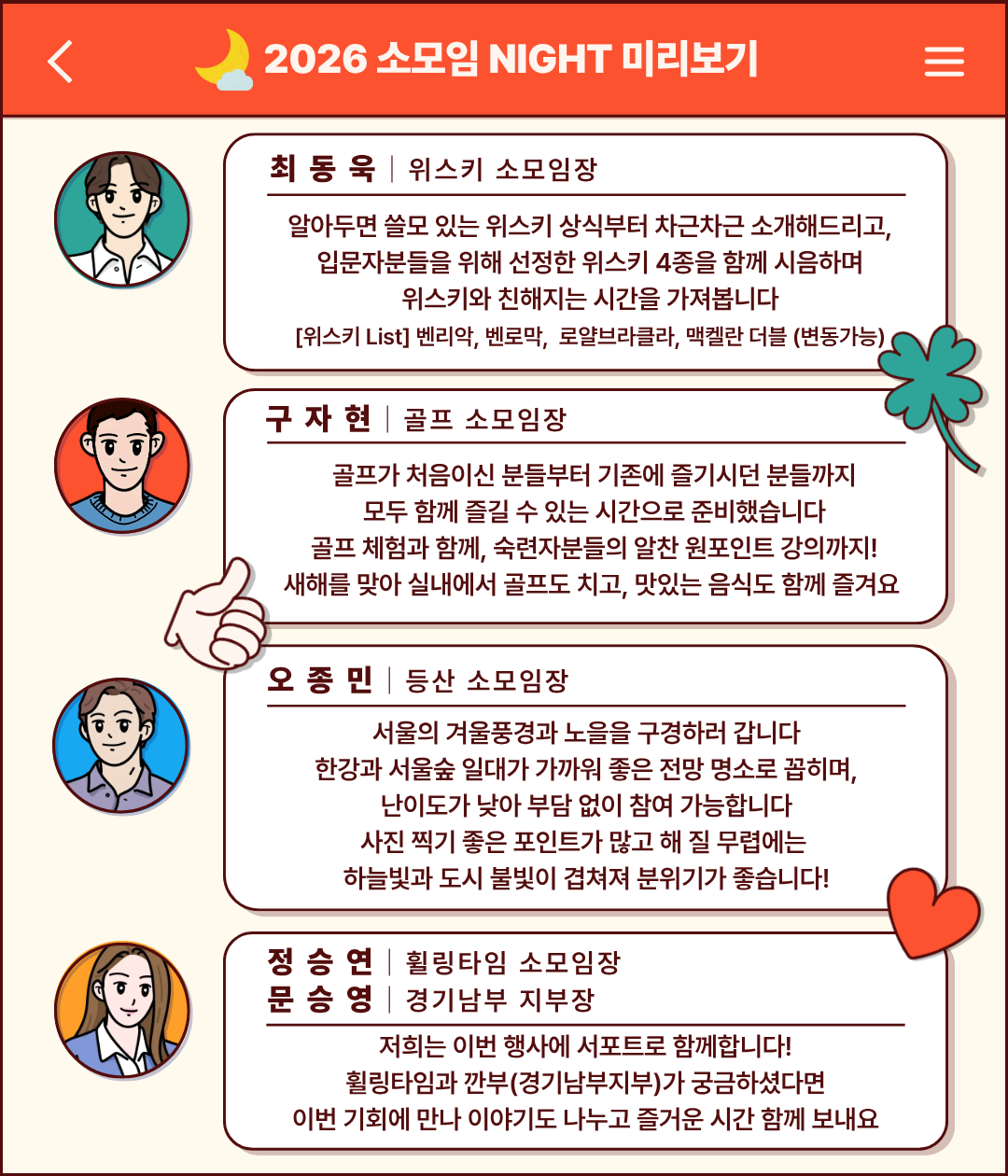 2026 소모임 NIGHT 미리보기

최 동 욱 | 위스키 소모임장

알아두면 쓸모 있는 위스키 상식부터 차근차근 소개해드리고, 입문자분들을 위해 선정한 위스키 4종을 함께 시음하며 위스키와 친해지는 시간을 가져봅니다
[위스키 List] 벤리악, 벤로막, 로얄브라클라, 맥켈란 더블 (변동가능)

구 자 현 | 골프 소모임장

골프가 처음이신 분들부터 기존에 즐기시던 분들까지 모두 함께 즐길 수 있는 시간으로 준비했습니다
골프 체험과 함께, 숙련자분들의 알찬 원포인트 강의까지!
새해를 맞아 실내에서 골프도 치고, 맛있는 음식도 함께 즐겨요

오 종 민 | 등산 소모임장

서울의 겨울풍경과 노을을 구경하러 갑니다
한강과 서울숲 일대가 가까워 좋은 전망 명소로 꼽히며, 난이도가 낮아 부담 없이 참여 가능합니다
사진 찍기 좋은 포인트가 많고 해 질 무렵에는 하늘빛과 도시 불빛이 겹쳐져 분위기가 좋습니다!

정 승 연 | 휠링타임 소모임장
문 승 영 | 경기남부 지부장

저희는 이번 행사에 서포트로 함께합니다!
휠링타임과 깐부(경기남부지부)가 궁금하셨다면
이번 기회에 만나 이야기도 나누고 즐거운 시간 함께 보내요